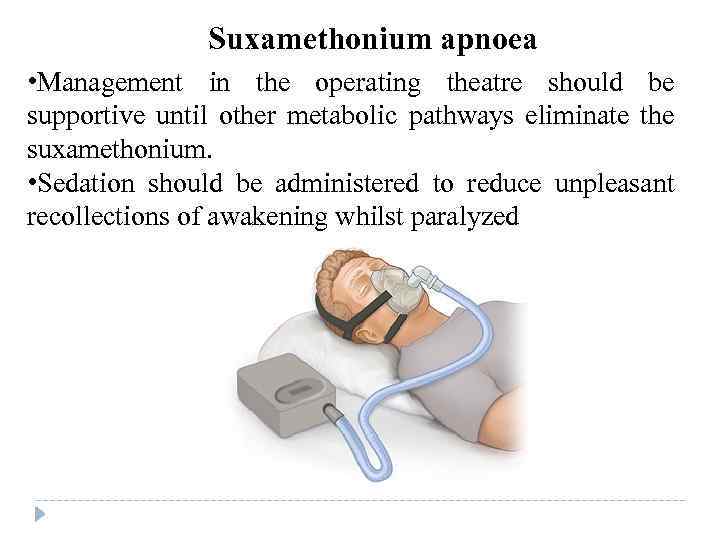 Suxamethonium apnoea

•Management in the operating theatre should be supportive until other metabolic pathways eliminate the suxamethonium.

•Sedation should be administered to reduce unpleasant recollections of awakening whilst paralyzed